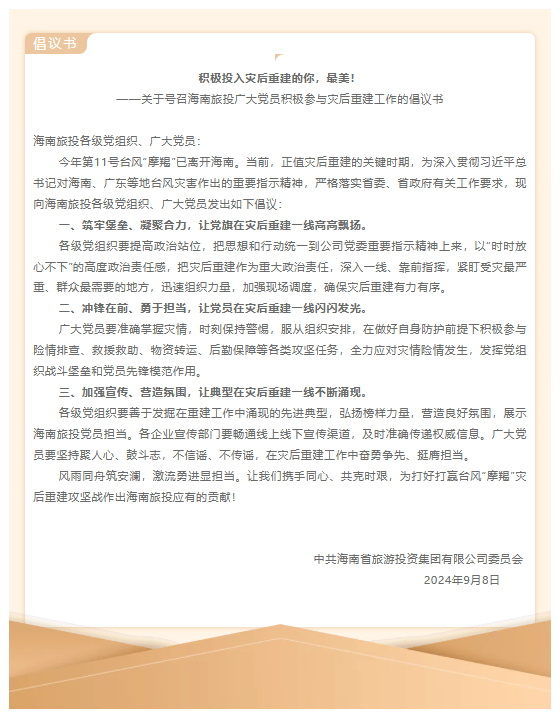 倡议书

积极投入灾后重建的你，最美！
——关于号召海南旅投广大党员积极参与灾后重建工作的倡议书

海南旅投各级党组织、广大党员：

今年第11号台风"摩羯"已离开海南。当前，正值灾后重建的关键时期，为深入贯彻习近平总书记对海南、广东等地台风灾害作出的重要指示精神，严格落实省委、省政府有关工作要求，现向海南旅投各级党组织、广大党员发出如下倡议：

一、筑牢堡垒、凝聚合力，让党旗在灾后重建一线高高飘扬。

各级党组织要提高政治站位，把思想和行动统一到公司党委重要指示精神上来，以"时时放心不下"的高度政治责任感，把灾后重建作为重大政治责任，深入一线、靠前指挥，紧盯受灾最严重、群众最需要的地方，迅速组织力量，加强现场调度，确保灾后重建有力有序。

二、冲锋在前、勇于担当，让党员在灾后重建一线闪闪发光。

广大党员要准确掌握灾情，时刻保持警惕，服从组织安排，在做好自身防护前提下积极参与险情排查、救援救助、物资转运、后勤保障等各类攻坚任务，全力应对灾情险情发生，发挥党组织战斗堡垒和党员先锋模范作用。

三、加强宣传、营造氛围，让典型在灾后重建一线不断涌现。

各级党组织要善于发掘在重建工作中涌现的先进典型，弘扬榜样力量，营造良好氛围，展示海南旅投党员担当。各企业宣传部门要畅通线上线下宣传渠道，及时准确传递权威信息。广大党员要坚持聚人心、鼓斗志，不信谣、不传谣，在灾后重建工作中奋勇争先、挺膺担当。

风雨同舟筑安澜，激流勇进显担当。让我们携手同心、共克时艰，为打好打赢台风"摩羯"灾后重建攻坚战作出海南旅投应有的贡献！

中共海南省旅游投资集团有限公司委员会
2024年9月8日